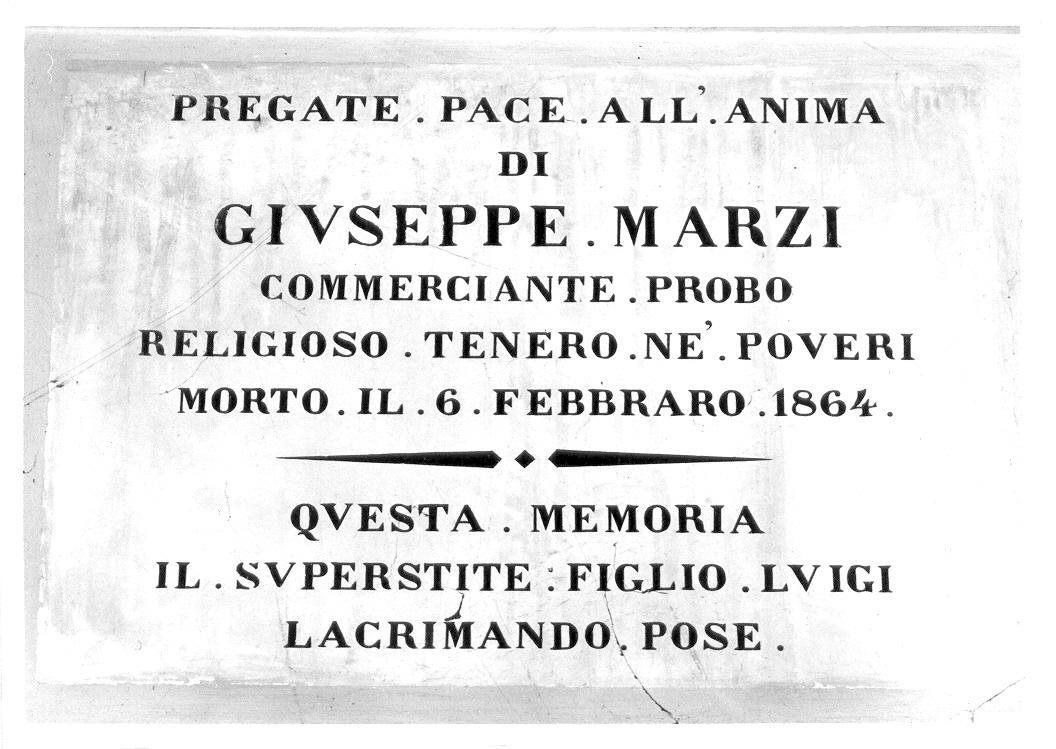 PREGATE . PACE . ALL' . ANIMA
DI
GIVSEPPE . MARZI
COMMERCIANTE . PROBO
RELIGIOSO . TENERO . NE' . POVERI
MORTO . IL . 6 . FEBBRARO . 1864 .

QVESTA . MEMORIA
IL . SVPERSTITE . FIGLIO . LVIGI
LACRIMANDO . POSE .